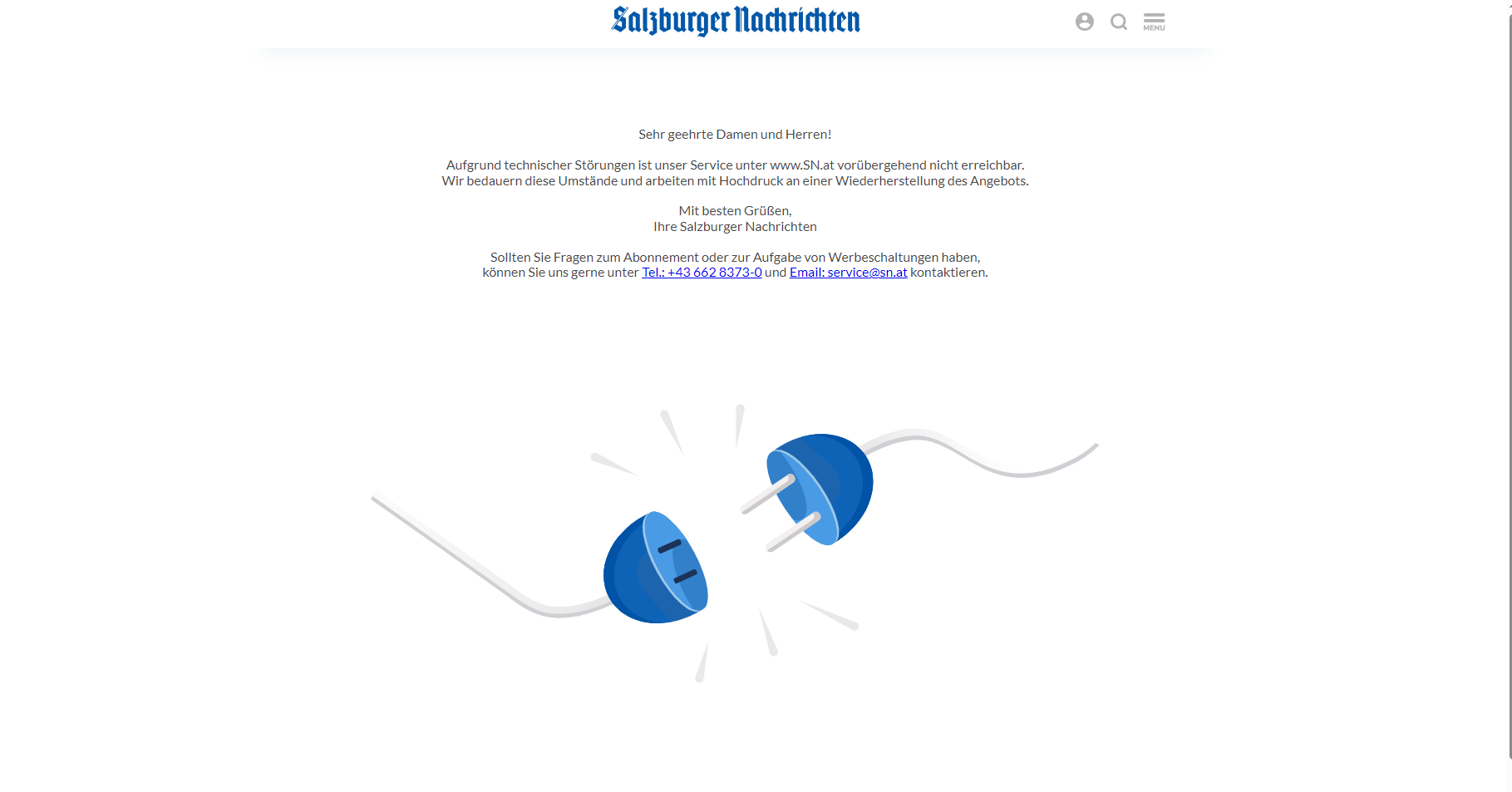 Salzburger Nachrichten

MENU

Sehr geehrte Damen und Herren!

Aufgrund technischer Störungen ist unser Service unter www.SN.at vorübergehend nicht erreichbar. Wir bedauern diese Umstände und arbeiten mit Hochdruck an einer Wiederherstellung des Angebots.

Mit besten Grüßen,
Ihre Salzburger Nachrichten

Sollten Sie Fragen zum Abonnement oder zur Aufgabe von Werbeschaltungen haben, können Sie uns gerne unter Tel.: +43 662 8373-0 und Email: service@sn.at kontaktieren.